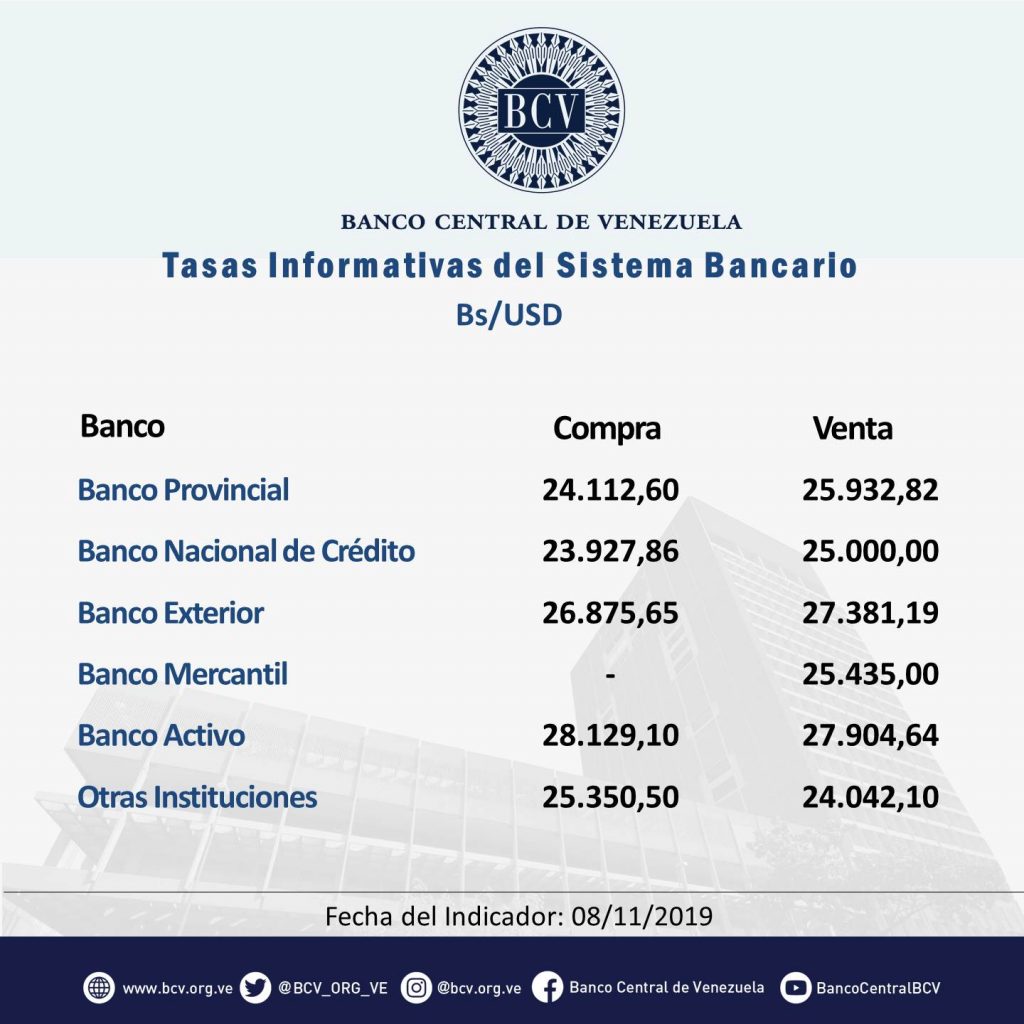 BCV

BANCO CENTRAL DE VENEZUELA

Tasas Informativas del Sistema Bancario

Bs/USD

| Banco | Compra | Venta |
|---|---|---|
| Banco Provincial | 24.112,60 | 25.932,82 |
| Banco Nacional de Crédito | 23.927,86 | 25.000,00 |
| Banco Exterior | 26.875,65 | 27.381,19 |
| Banco Mercantil | - | 25.435,00 |
| Banco Activo | 28.129,10 | 27.904,64 |
| Otras Instituciones | 25.350,50 | 24.042,10 |

Fecha del Indicador: 08/11/2019

www.bcv.org.ve @BCV_ORG_VE @bcv.org.ve Banco Central de Venezuela BancoCentralBCV